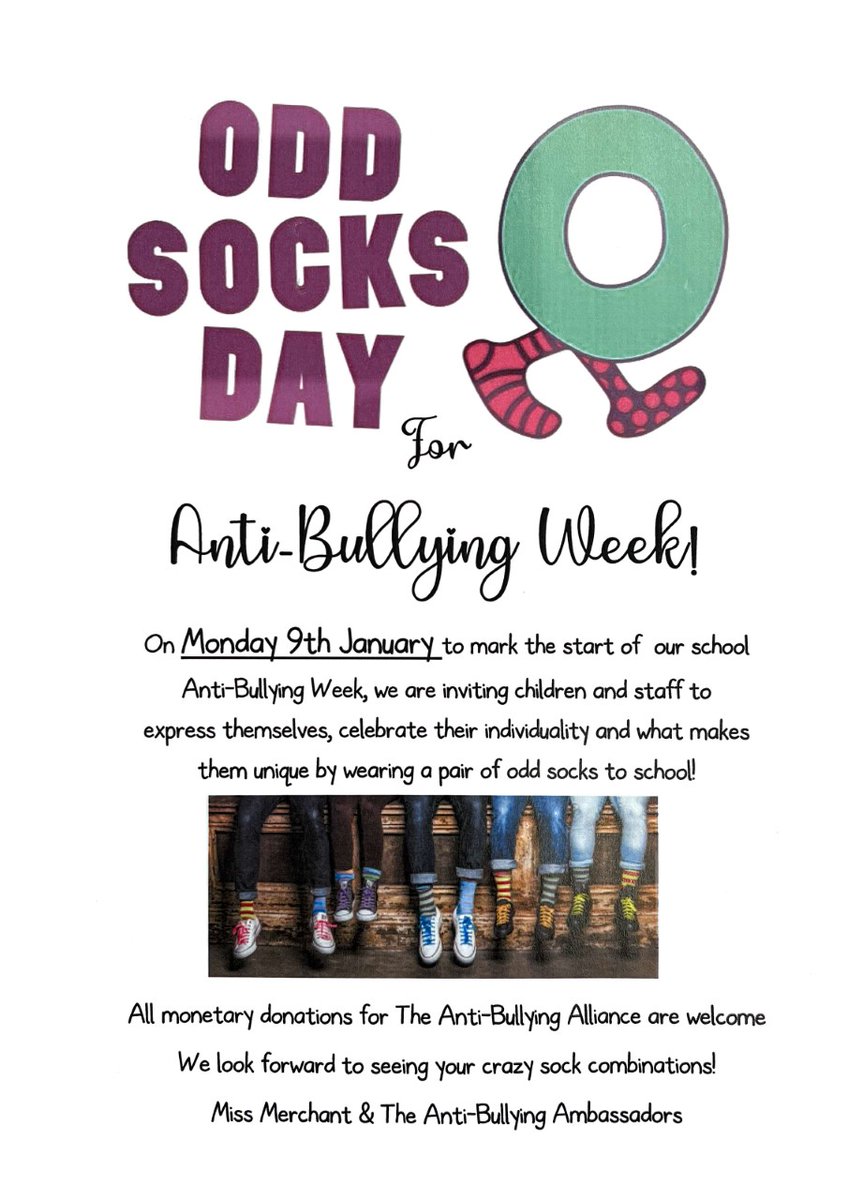 ODD SOCKS DAY

For

Anti-Bullying Week!

On Monday 9th January to mark the start of our school Anti-Bullying Week, we are inviting children and staff to express themselves, celebrate their individuality and what makes them unique by wearing a pair of odd socks to school!

All monetary donations for The Anti-Bullying Alliance are welcome

We look forward to seeing your crazy sock combinations!

Miss Merchant & The Anti-Bullying Ambassadors